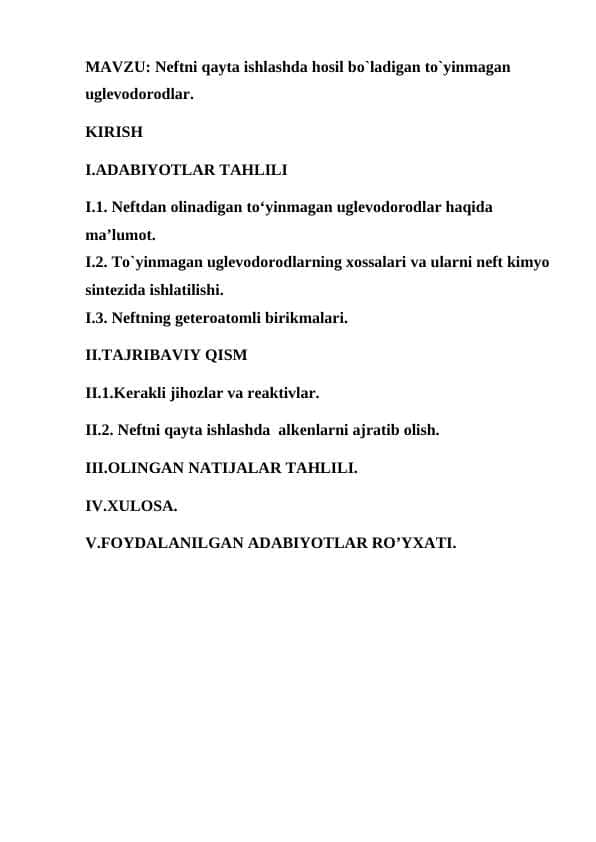 MAVZU: Neftni qayta ishlashda hosil bo`ladigan to`yinmagan uglevodorodlar.

KIRISH

I.ADABIYOTLAR TAHLILI

I.1. Neftdan olinadigan to‘yinmagan uglevodorodlar haqida ma’lumot.
I.2. To`yinmagan uglevodorodlarning xossalari va ularni neft kimyo sintezida ishlatilishi.
I.3. Neftning geteroatomli birikmalari.

II.TAJRIBAVIY QISM

II.1.Kerakli jihozlar va reaktivlar.

II.2. Neftni qayta ishlashda alkenlarni ajratib olish.

III.OLINGAN NATIJALAR TAHLILI.

IV.XULOSA.

V.FOYDALANILGAN ADABIYOTLAR RO’YXATI.